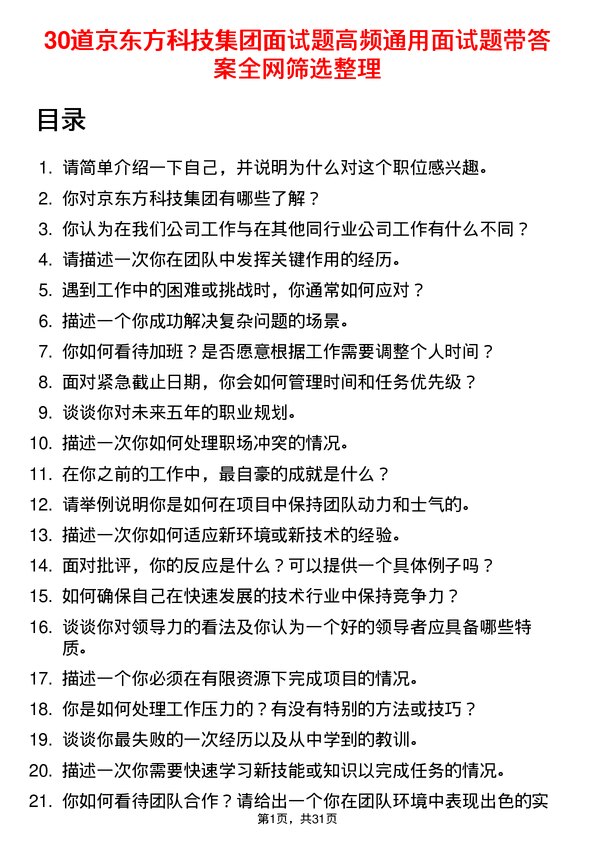 30道京东方科技集团面试题高频通用面试题带答案全网筛选整理

目录

1. 请简单介绍一下自己，并说明为什么对这个职位感兴趣。
2. 你对京东方科技集团有哪些了解？
3. 你认为在我们公司工作与在其他同行业公司工作有什么不同？
4. 请描述一次你在团队中发挥关键作用的经历。
5. 遇到工作中的困难或挑战时，你通常如何应对？
6. 描述一个你成功解决复杂问题的场景。
7. 你如何看待加班？是否愿意根据工作需要调整个人时间？
8. 面对紧急截止日期，你会如何管理时间和任务优先级？
9. 谈谈你对未来五年的职业规划。
10. 描述一次你如何处理职场冲突的情况。
11. 在你之前的工作中，最自豪的成就是什么？
12. 请举例说明你是如何在项目中保持团队动力和士气的。
13. 描述一次你如何适应新环境或新技术的经验。
14. 面对批评，你的反应是什么？可以提供一个具体例子吗？
15. 如何确保自己在快速发展的技术行业中保持竞争力？
16. 谈谈你对领导力的看法及你认为一个好的领导者应具备哪些特质。
17. 描述一个你必须在有限资源下完成项目的情况。
18. 你是如何处理工作压力的？有没有特别的方法或技巧？
19. 谈谈你最失败的一次经历以及从中学到的教训。
20. 描述一次你需要快速学习新技能或知识以完成任务的情况。
21. 你如何看待团队合作？请给出一个你在团队环境中表现出色的实

第1页，共31页